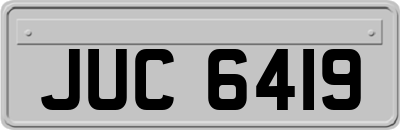 JUC 6419